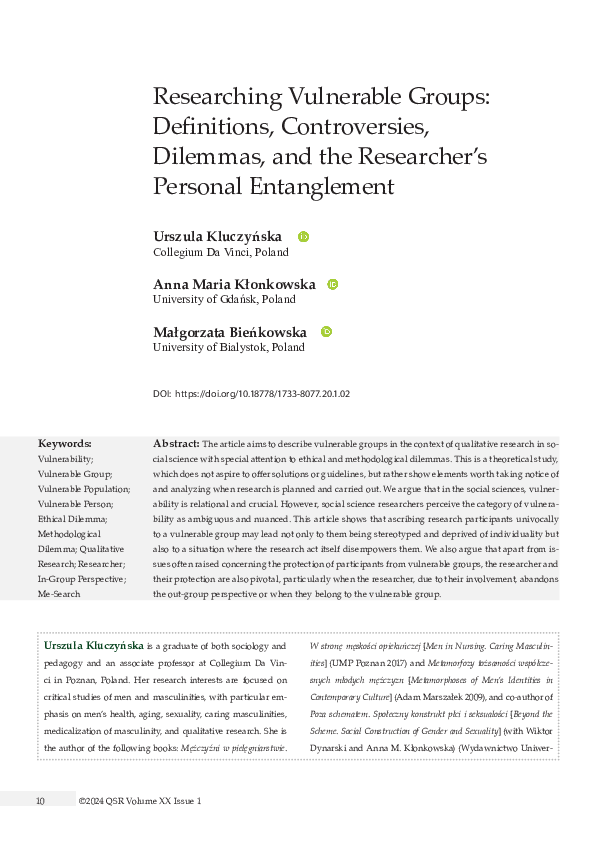 Researching Vulnerable Groups: Definitions, Controversies, Dilemmas, and the Researcher's Personal Entanglement

Urszula Kluczyńska
Collegium Da Vinci, Poland

Anna Maria Kłonkowska
University of Gdańsk, Poland

Małgorzata Bieńkowska
University of Bialystok, Poland

DOI: https://doi.org/10.18778/1733-8077.20.1.02

Keywords:
Vulnerability; Vulnerable Group; Vulnerable Population; Vulnerable Person; Ethical Dilemma; Methodological Dilemma; Qualitative Research; Researcher; In-Group Perspective; Me-Search

Abstract: The article aims to describe vulnerable groups in the context of qualitative research in social science with special attention to ethical and methodological dilemmas. This is a theoretical study, which does not aspire to offer solutions or guidelines, but rather show elements worth taking notice of and analyzing when research is planned and carried out. We argue that in the social sciences, vulnerability is relational and crucial. However, social science researchers perceive the category of vulnerability as ambiguous and nuanced. This article shows that ascribing research participants univocally to a vulnerable group may lead not only to them being stereotyped and deprived of individuality but also to a situation where the research act itself disempowers them. We also argue that apart from issues often raised concerning the protection of participants from vulnerable groups, the researcher and their protection are also pivotal, particularly when the researcher, due to their involvement, abandons the out-group perspective or when they belong to the vulnerable group.

Urszula Kluczyńska is a graduate of both sociology and pedagogy and an associate professor at Collegium Da Vinci in Poznan, Poland. Her research interests are focused on critical studies of men and masculinities, with particular emphasis on men's health, aging, sexuality, caring masculinities, medicalization of masculinity, and qualitative research. She is the author of the following books: Mężczyźni w pielęgniarstwie. W stronę męskości opiekuńczej [Men in Nursing. Caring Masculinities] (UMP Poznan 2017) and Metamorfozy tożsamości współczesnych młodych mężczyzn [Metamorphoses of Men's Identities in Contemporary Culture] (Adam Marszałek 2009), and co-author of Poza schematem. Społeczny konstrukt płci i seksualności [Beyond the Scheme. Social Construction of Gender and Sexuality] (with Wiktor Dynarski and Anna M. Kłonkowska) (Wydawnictwo Uniwer-

10 ©2024 QSR Volume XX Issue 1